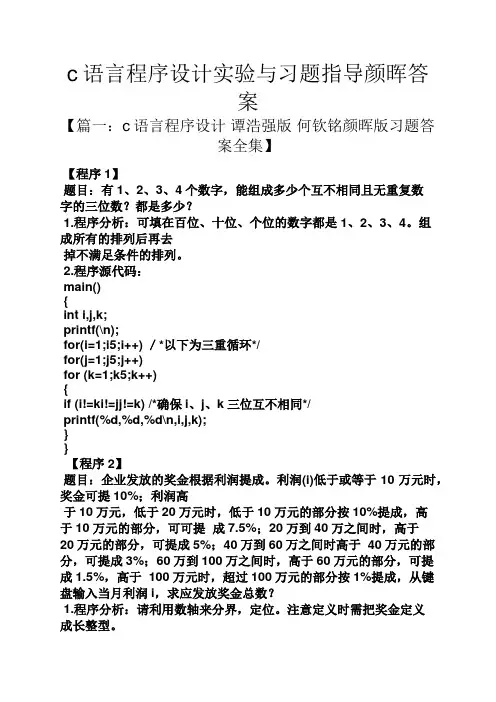 c 语言程序设计实验与习题指导颜晖答案

【篇一：c 语言程序设计 谭浩强版 何钦铭颜晖版习题答案全集】

【程序 1】
题目：有 1、2、3、4 个数字，能组成多少个互不相同且无重复数字的三位数？都是多少？
1.程序分析：可填在百位、十位、个位的数字都是 1、2、3、4。组成所有的排列后再去
掉不满足条件的排列。
2.程序源代码：
main()
{
int i,j,k;
printf(\n);
for(i=1;i5;i++) / *以下为三重循环*/
for(j=1;j5;j++)
for (k=1;k5;k++)
{
if (i!=ki!=jj!=k) /*确保 i、j、k 三位互不相同*/
printf(%d,%d,%d\n,i,j,k);
}
}
【程序 2】
题目：企业发放的奖金根据利润提成。利润(i)低于或等于 10 万元时，奖金可提 10%；利润高
于 10 万元，低于 20 万元时，低于 10 万元的部分按 10%提成，高于 10 万元的部分，可可提 成 7.5%；20 万到 40 万之间时，高于 20 万元的部分，可提成 5%；40 万到 60 万之间时高于 40 万元的部分，可提成 3%；60 万到 100 万之间时，高于 60 万元的部分，可提成 1.5%，高于 100 万元时，超过 100 万元的部分按 1%提成，从键盘输入当月利润 i，求应发放奖金总数？
1.程序分析：请利用数轴来分界，定位。注意定义时需把奖金定义成长整型。